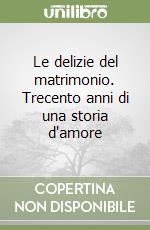 unilibro

Le delizie del matrimonio. Trecento anni di una storia d'amore

COPERTINA NON DISPONIBILE